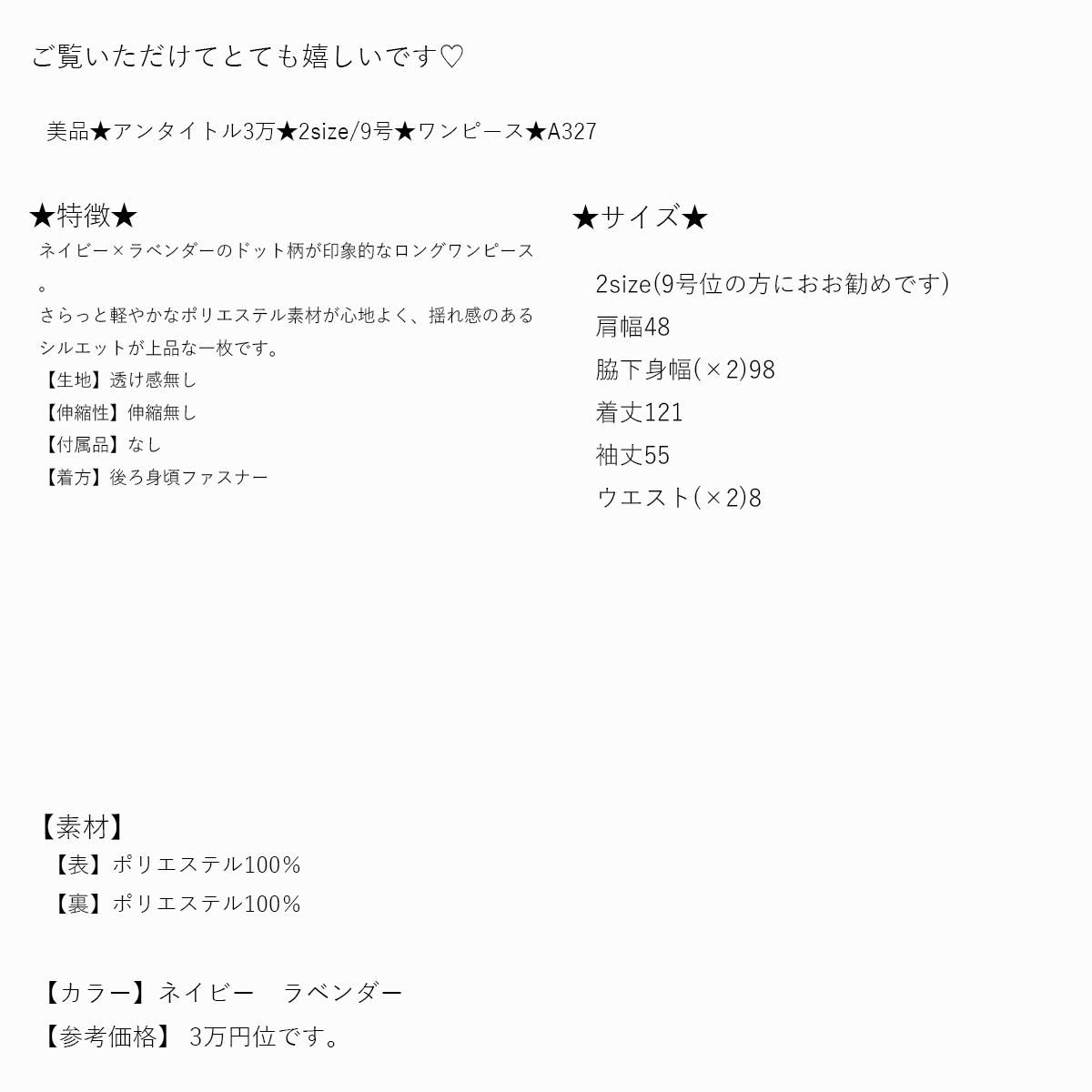 ご覧いただけてとても嬉しいです♡

美品★アンタイトル3万★2size/9号★ワンピース★A327

★特徴★
ネイビー×ラベンダーのドット柄が印象的なロングワンピース。
さらっと軽やかなポリエステル素材が心地よく、揺れ感のあるシルエットが上品な一枚です。
【生地】透け感無し
【伸縮性】伸縮無し
【付属品】なし
【着方】後ろ身頃ファスナー

★サイズ★
2size(9号位の方におお勧めです)
肩幅48
脇下身幅(×2)98
着丈121
袖丈55
ウエスト(×2)8

【素材】
【表】ポリエステル100%
【裏】ポリエステル100%

【カラー】ネイビー　ラベンダー
【参考価格】 3万円位です。